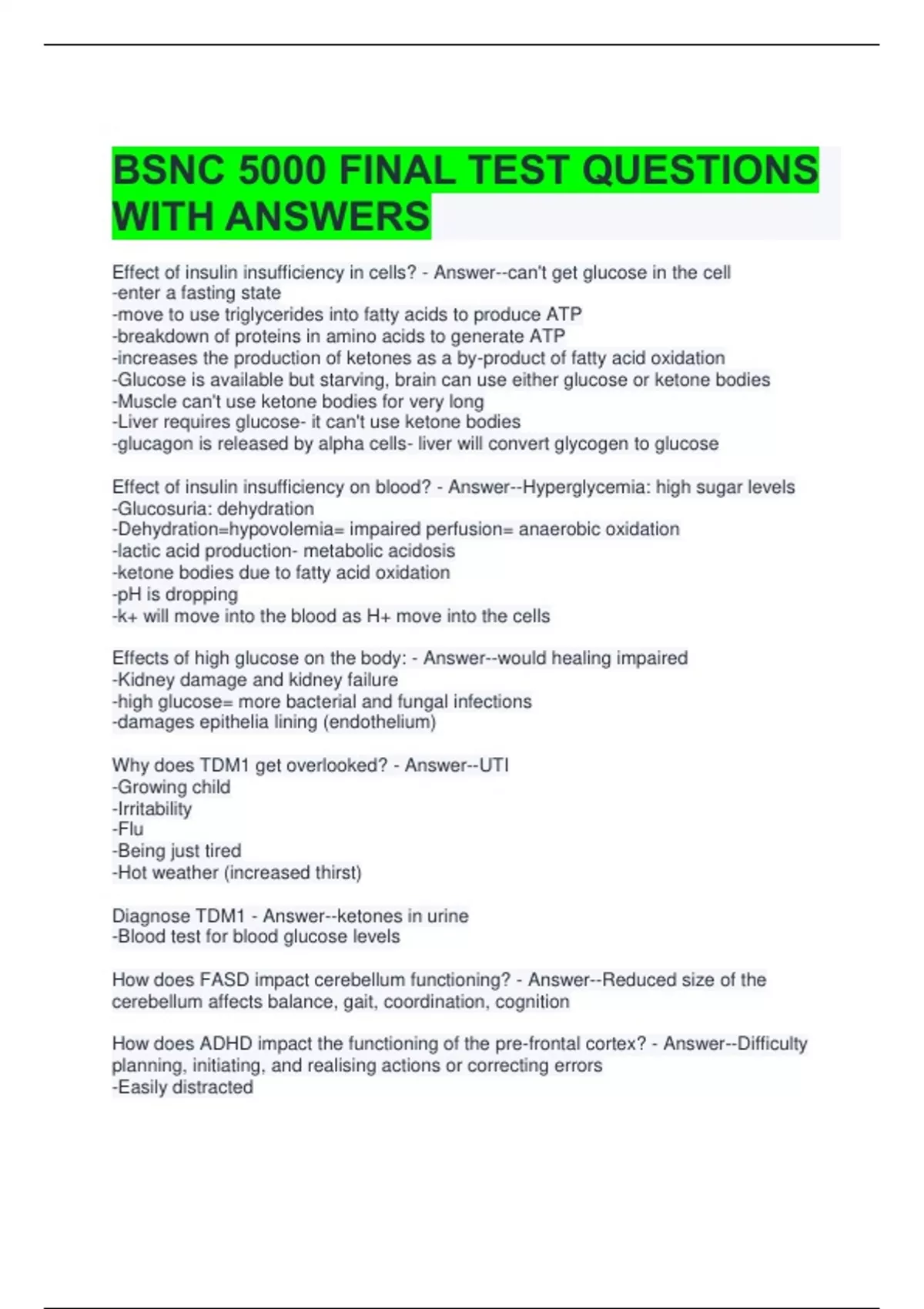 BSNC 5000 FINAL TEST QUESTIONS WITH ANSWERS

Effect of insulin insufficiency in cells? - Answer--can't get glucose in the cell
-enter a fasting state
-move to use triglycerides into fatty acids to produce ATP
-breakdown of proteins in amino acids to generate ATP
-increases the production of ketones as a by-product of fatty acid oxidation
-Glucose is available but starving, brain can use either glucose or ketone bodies
-Muscle can't use ketone bodies for very long
-Liver requires glucose- it can't use ketone bodies
-glucagon is released by alpha cells- liver will convert glycogen to glucose

Effect of insulin insufficiency on blood? - Answer--Hyperglycemia: high sugar levels
-Glucosuria: dehydration
-Dehydration=hypovolemia= impaired perfusion= anaerobic oxidation
-lactic acid production- metabolic acidosis
-ketone bodies due to fatty acid oxidation
-pH is dropping
-k+ will move into the blood as H+ move into the cells

Effects of high glucose on the body: - Answer--would healing impaired
-Kidney damage and kidney failure
-high glucose= more bacterial and fungal infections
-damages epithelia lining (endothelium)

Why does TDM1 get overlooked? - Answer--UTI
-Growing child
-Irritability
-Flu
-Being just tired
-Hot weather (increased thirst)

Diagnose TDM1 - Answer--ketones in urine
-Blood test for blood glucose levels

How does FASD impact cerebellum functioning? - Answer--Reduced size of the cerebellum affects balance, gait, coordination, cognition

How does ADHD impact the functioning of the pre-frontal cortex? - Answer--Difficulty planning, initiating, and realising actions or correcting errors
-Easily distracted